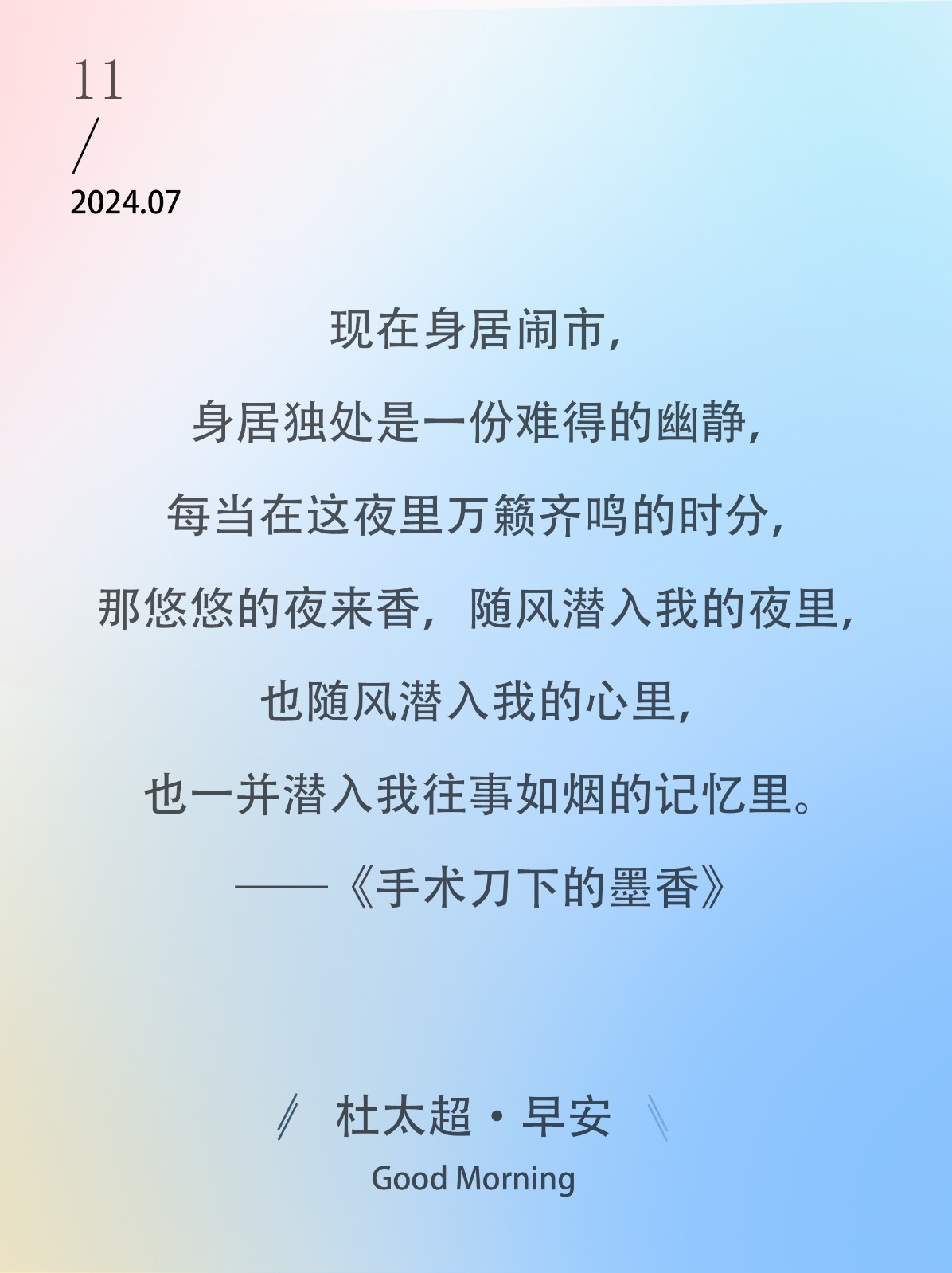 11
/
2024.07

现在身居闹市，
身居独处是一份难得的幽静，
每当在这夜里万籁齐鸣的时分，
那悠悠的夜来香，随风潜入我的夜里，
也随风潜入我的心里，
也一并潜入我往事如烟的记忆里。
——《手术刀下的墨香》

杜太超·早安
Good Morning